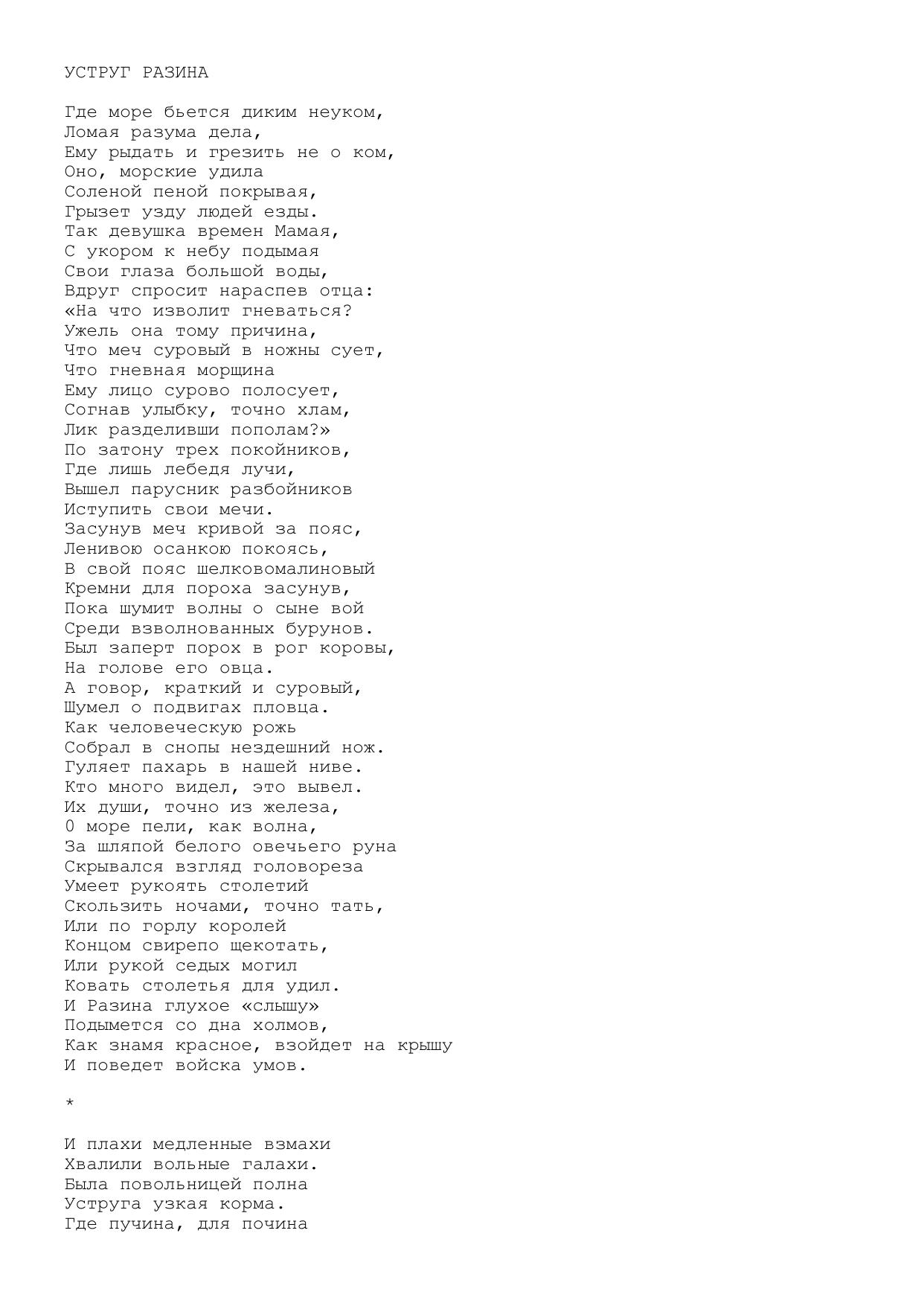 УСТРУГ РАЗИНА

Где море бьется диким неуком,
Ломая разума дела,
Ему рыдать и грезить не о ком,
Оно, морские удила
Соленой пеной покрывая,
Грызет узду людей езды.
Так девушка времен Мамая,
С укором к небу подымая
Свои глаза большой воды,
Вдруг спросит нараспев отца:
«На что изволит гневаться?
Ужель она тому причина,
Что меч суровый в ножны сует,
Что гневная морщина
Ему лицо сурово полосует,
Согнав улыбку, точно хлам,
Лик разделивши пополам?»
По затону трех покойников,
Где лишь лебедя лучи,
Вышел парусник разбойников
Иступить свои мечи.
Засунув меч кривой за пояс,
Ленивою осанкою покоясь,
В свой пояс шелковомалиновый
Кремни для пороха засунув,
Пока шумит волны о сыне вой
Среди взволнованных бурунов.
Был заперт порох в рог коровы,
На голове его овца.
А говор, краткий и суровый,
Шумел о подвигах пловца.
Как человеческую рожь
Собрал в снопы нездешний нож.
Гуляет пахарь в нашей ниве.
Кто много видел, это вывел.
Их души, точно из железа,
0 море пели, как волна,
За шляпой белого овечьего руна
Скрывался взгляд головореза
Умеет рукоять столетий
Скользить ночами, точно тать,
Или по горлу королей
Концом свирепо щекотать,
Или рукой седых могил
Ковать столетья для удил.
И Разина глухое «слышу»
Подымется со дна холмов,
Как знамя красное, взойдет на крышу
И поведет войска умов.

*

И плахи медленные взмахи
Хвалили вольные галахи.
Была повольницей полна
Уструга узкая корма.
Где пучина, для почина